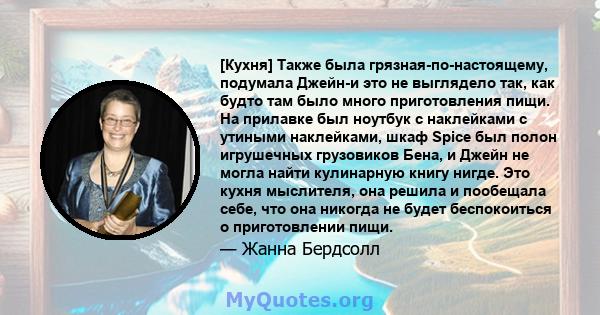 [Кухня] Также была грязная-по-настоящему, подумала Джейн-и это не выглядело так, как будто там было много приготовления пищи. На прилавке был ноутбук с наклейками с утиными наклейками, шкаф Spice был полон игрушечных грузовиков Бена, и Джейн не могла найти кулинарную книгу нигде. Это кухня мыслителя, она решила и пообещала себе, что она никогда не будет беспокоиться о приготовлении пищи.

— Жанна Бердсолл

MyQuotes.org